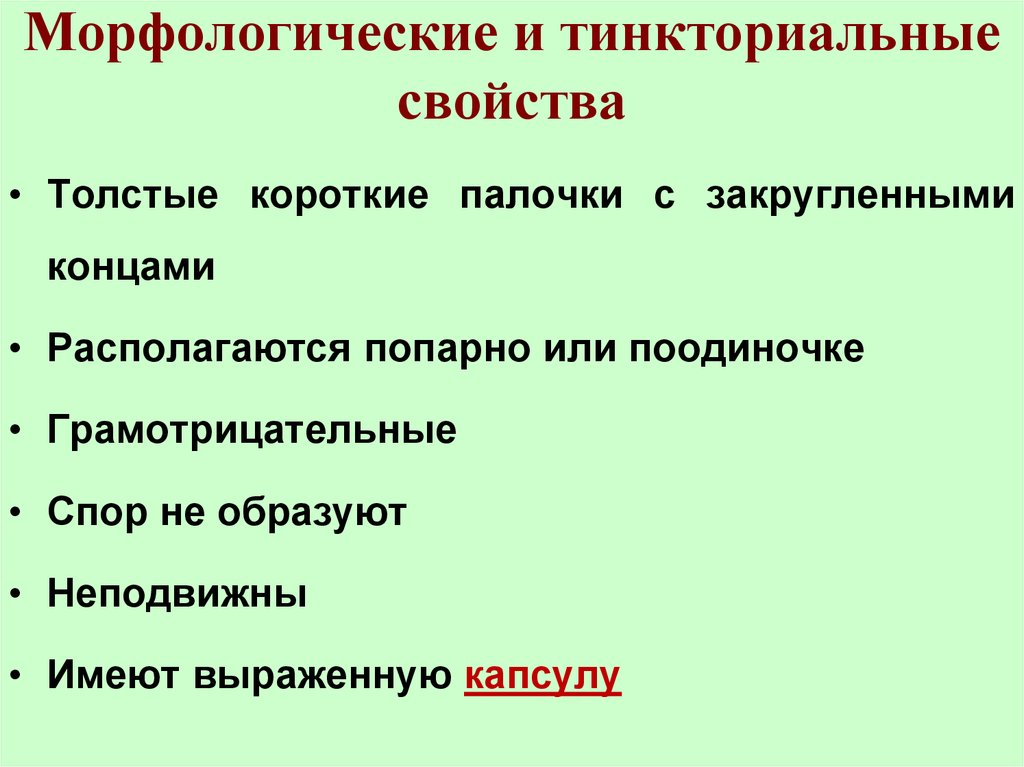 Морфологические и тинкториальные свойства

• Толстые короткие палочки с закругленными концами

• Располагаются попарно или поодиночке

• Грамотрицательные

• Спор не образуют

• Неподвижны

• Имеют выраженную капсулу